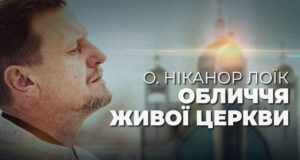 О. НІКАНОР ЛОЇК
ОБЛИЧЧЯ
ЖИВОЇ ЦЕРКВИ